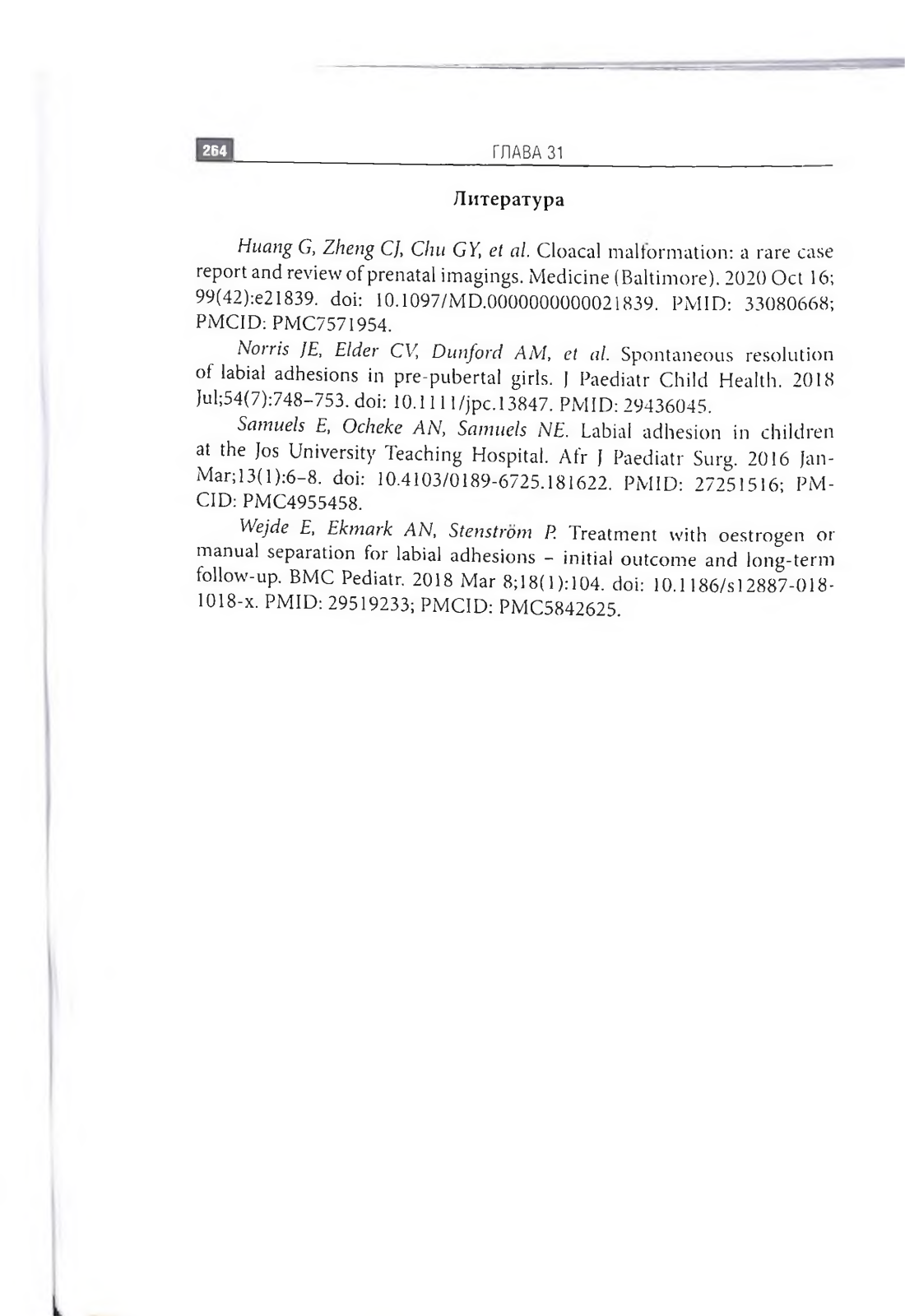 264 ГЛАВА 31

Литература

Huang G, Zheng CJ, Chu GY, et al. Cloacal malformation: a rare case report and review of prenatal imagings. Medicine (Baltimore). 2020 Oct 16; 99(42):e21839. doi: 10.1097/MD.0000000000021839. PMID: 33080668; PMCID: PMC7571954.

Norris JE, Elder CV, Dunford AM, et al. Spontaneous resolution of labial adhesions in pre-pubertal girls. J Paediatr Child Health. 2018 Jul;54(7):748–753. doi: 10.1111/jpc.13847. PMID: 29436045.

Samuels E, Ocheke AN, Samuels NE. Labial adhesion in children at the Jos University Teaching Hospital. Afr J Paediatr Surg. 2016 Jan-Mar;13(1):6–8. doi: 10.4103/0189-6725.181622. PMID: 27251516; PMCID: PMC4955458.

Wejde E, Ekmark AN, Stenström P. Treatment with oestrogen or manual separation for labial adhesions – initial outcome and long-term follow-up. BMC Pediatr. 2018 Mar 8;18(1):104. doi: 10.1186/s12887-018-1018-x. PMID: 29519233; PMCID: PMC5842625.